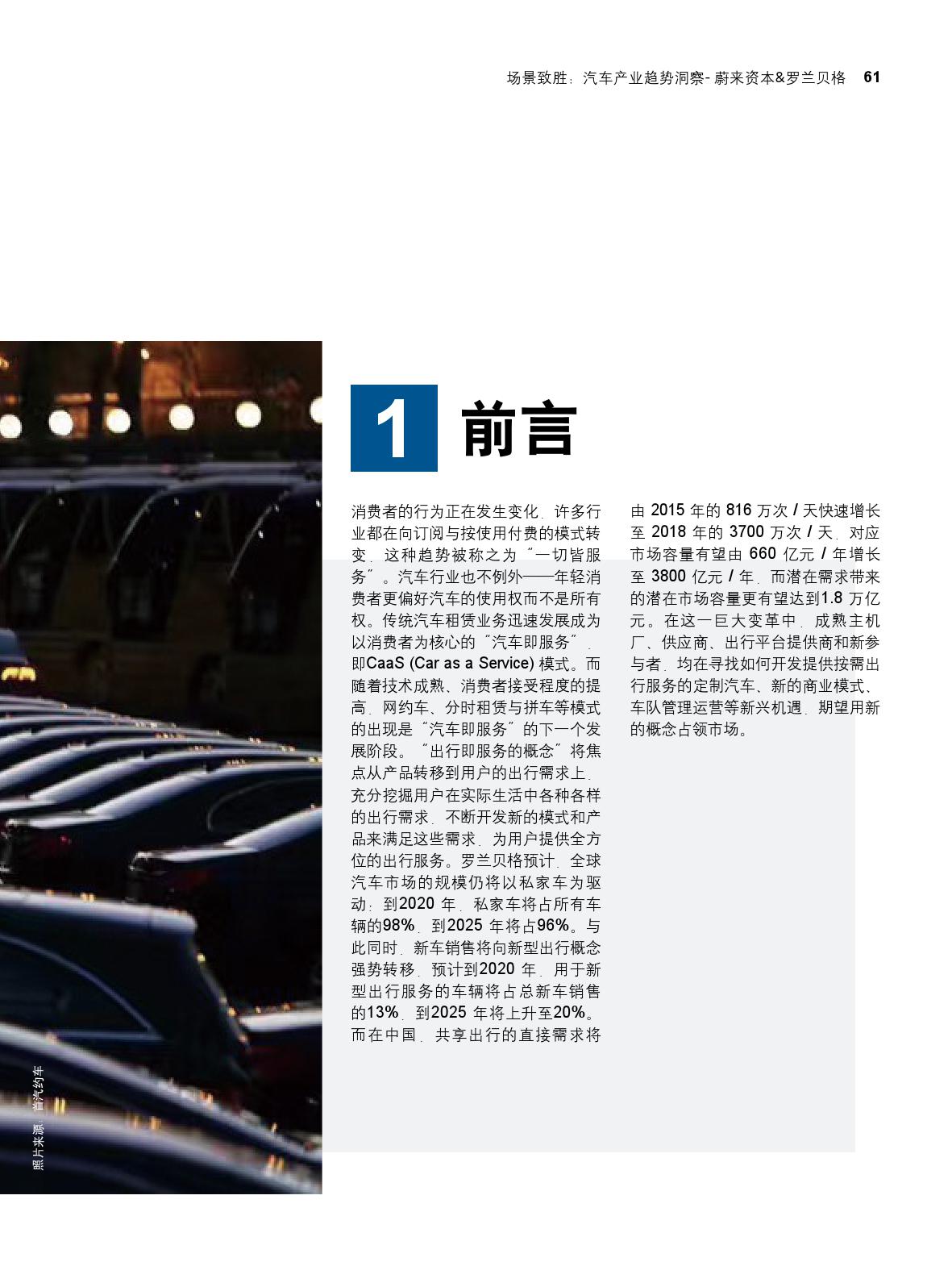 场景致胜：汽车产业趋势洞察- 蔚来资本&罗兰贝格 61

1 前言

消费者的行为正在发生变化，许多行业都在向订阅与按使用付费的模式转变，这种趋势被称之为“一切皆服务”。汽车行业也不例外——年轻消费者更偏好汽车的使用权而不是所有权。传统汽车租赁业务迅速发展成为以消费者为核心的“汽车即服务”，即CaaS (Car as a Service) 模式。而随着技术成熟、消费者接受程度的提高，网约车、分时租赁与拼车等模式的出现是“汽车即服务”的下一个发展阶段。“出行即服务的概念”将焦点从产品转移到用户的出行需求上，充分挖掘用户在实际生活中各种各样的出行需求，不断开发新的模式和产品来满足这些需求，为用户提供全方位的出行服务。罗兰贝格预计，全球汽车市场的规模仍将以私家车为驱动：到2020 年，私家车将占所有车辆的98%，到2025 年将占96%。与此同时，新车销售将向新型出行概念强势转移，预计到2020 年，用于新型出行服务的车辆将占总新车销售的13%，到2025 年将上升至20%。而在中国，共享出行的直接需求将由 2015 年的 816 万次 / 天快速增长至 2018 年的 3700 万次 / 天，对应市场容量有望由 660 亿元 / 年增长至 3800 亿元 / 年，而潜在需求带来的潜在市场容量更有望达到1.8 万亿元。在这一巨大变革中，成熟主机厂、供应商、出行平台提供商和新参与者，均在寻找如何开发提供按需出行服务的定制汽车、新的商业模式、车队管理运营等新兴机遇，期望用新的概念占领市场。

照片来源：首汽约车